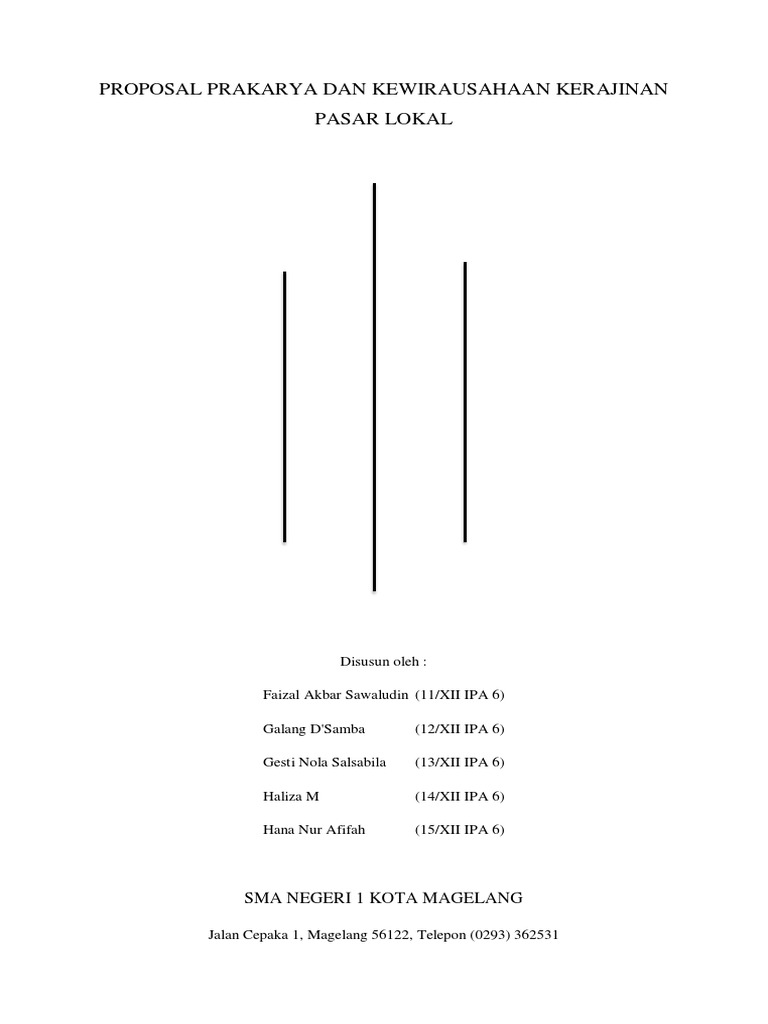 PROPOSAL PRAKARYA DAN KEWIRAUSAHAAN KERAJINAN PASAR LOKAL

Disusun oleh :

Faizal Akbar Sawaludin (11/XII IPA 6)

Galang D'Samba (12/XII IPA 6)

Gesti Nola Salsabila (13/XII IPA 6)

Haliza M (14/XII IPA 6)

Hana Nur Afifah (15/XII IPA 6)

SMA NEGERI 1 KOTA MAGELANG

Jalan Cepaka 1, Magelang 56122, Telepon (0293) 362531